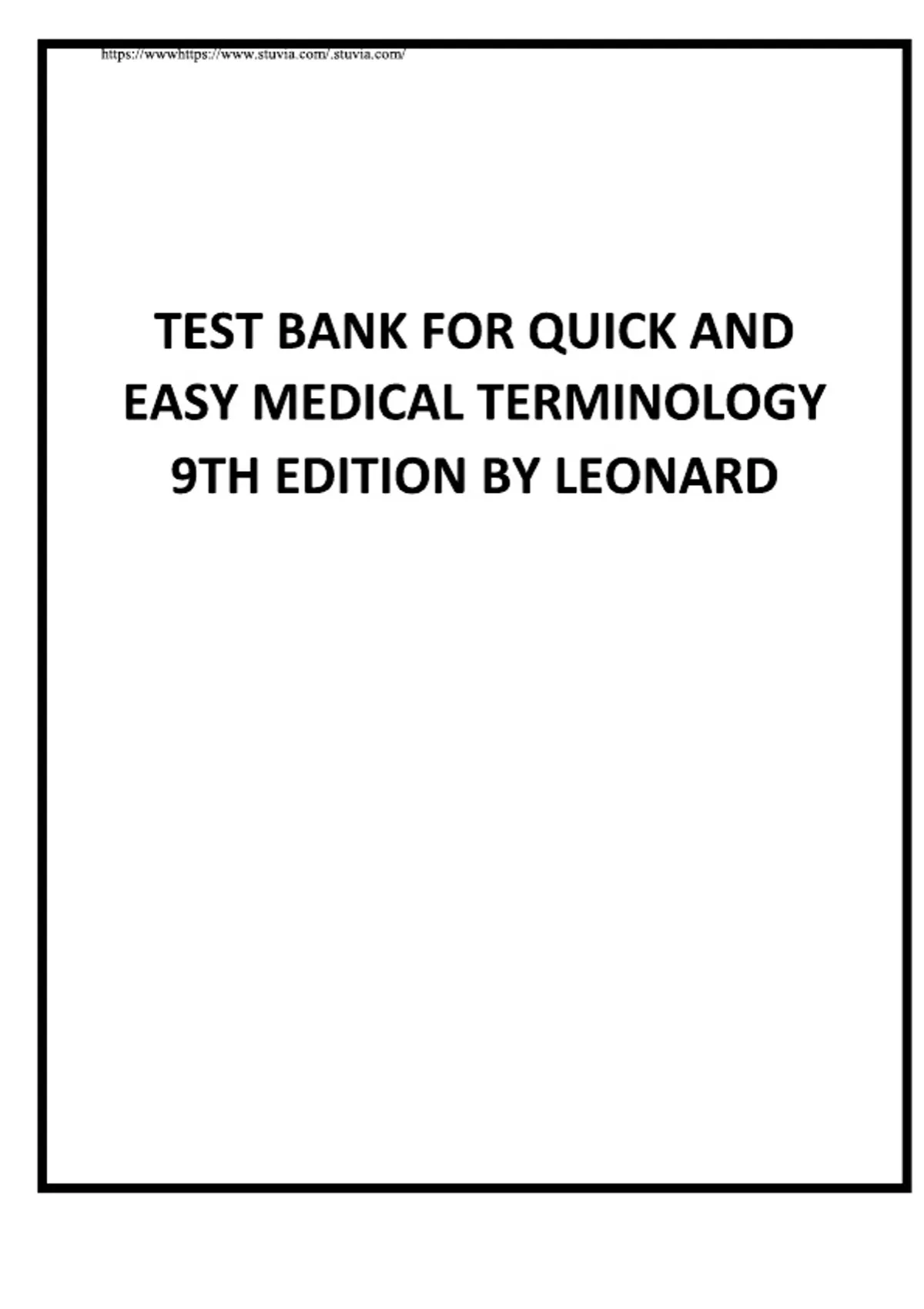 https://wwwhttps://www.stuvia.com/.stuvia.com/

TEST BANK FOR QUICK AND EASY MEDICAL TERMINOLOGY 9TH EDITION BY LEONARD